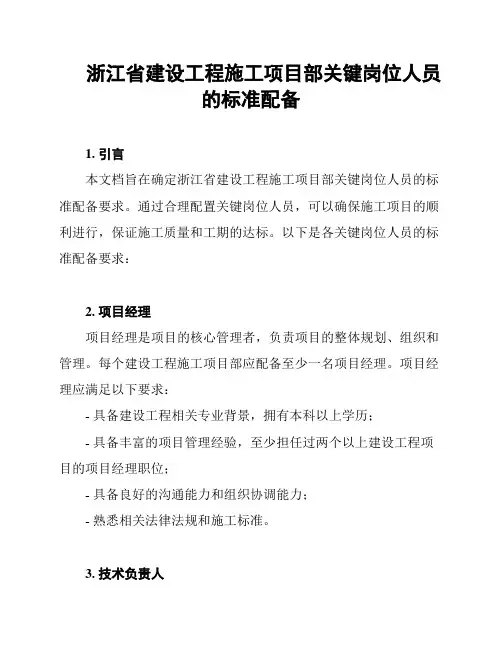 浙江省建设工程施工项目部关键岗位人员的标准配备

1. 引言

本文档旨在确定浙江省建设工程施工项目部关键岗位人员的标准配备要求。通过合理配置关键岗位人员，可以确保施工项目的顺利进行，保证施工质量和工期的达标。以下是各关键岗位人员的标准配备要求：

2. 项目经理

项目经理是项目的核心管理者，负责项目的整体规划、组织和管理。每个建设工程施工项目部应配备至少一名项目经理。项目经理应满足以下要求：

- 具备建设工程相关专业背景，拥有本科以上学历；

- 具备丰富的项目管理经验，至少担任过两个以上建设工程项目的项目经理职位；

- 具备良好的沟通能力和组织协调能力；

- 熟悉相关法律法规和施工标准。

3. 技术负责人